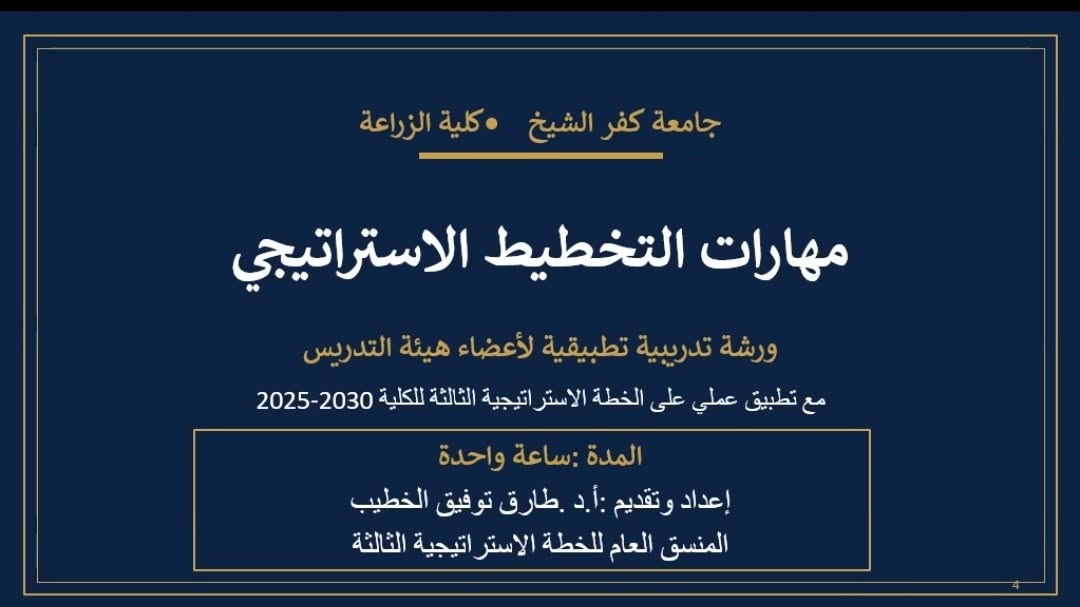 جامعة كفر الشيخ • كلية الزراعة

مهارات التخطيط الاستراتيجي

ورشة تدريبية تطبيقية لأعضاء هيئة التدريس

مع تطبيق عملي على الخطة الاستراتيجية الثالثة للكلية 2030-2025

المدة :ساعة واحدة

إعداد وتقديم :أ.د .طارق توفيق الخطيب

المنسق العام للخطة الاستراتيجية الثالثة

4